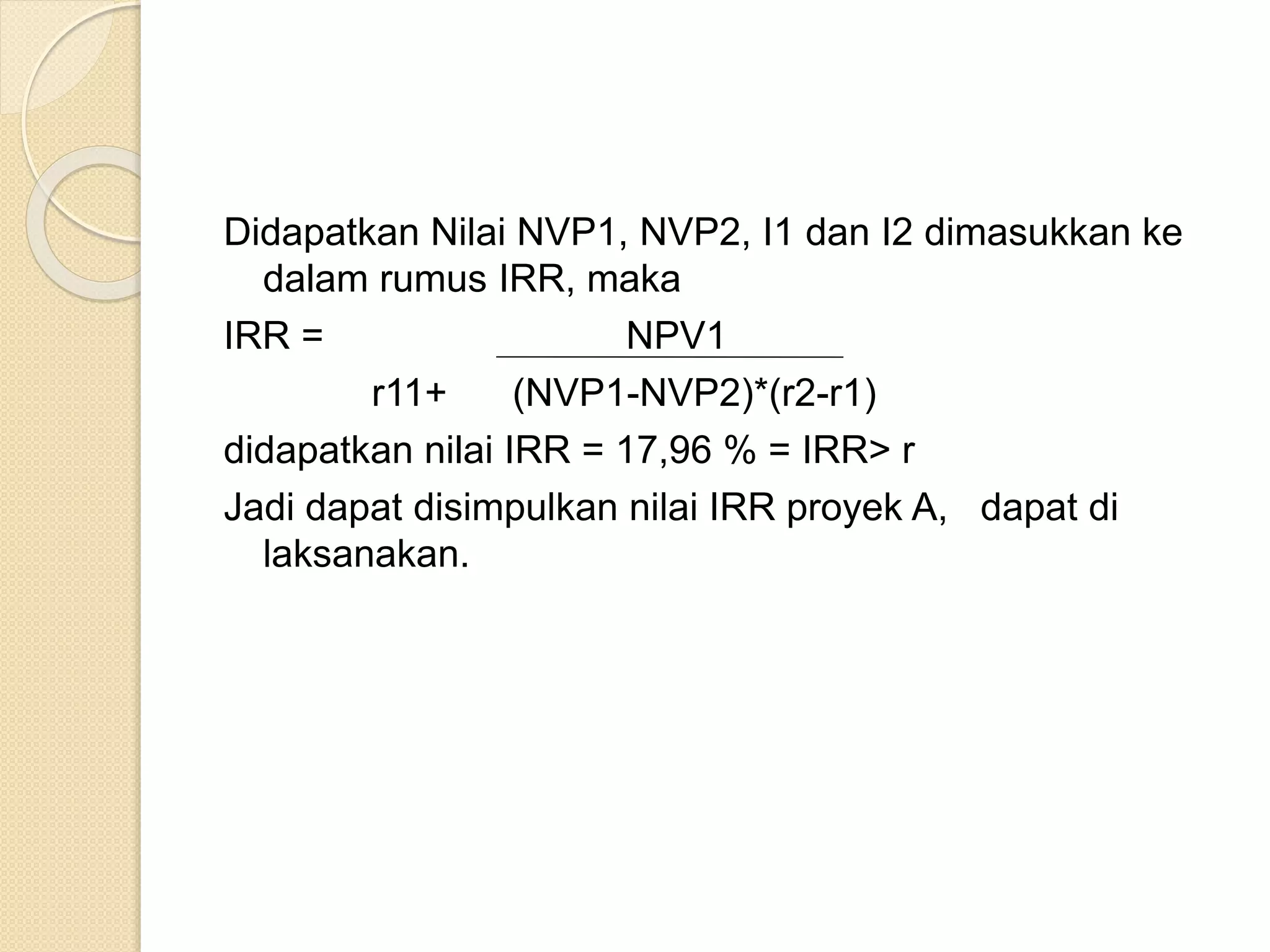 Didapatkan Nilai NVP1, NVP2, I1 dan I2 dimasukkan ke dalam rumus IRR, maka

IRR = NPV1

r11+ (NVP1-NVP2)*(r2-r1)

didapatkan nilai IRR = 17,96 % = IRR> r

Jadi dapat disimpulkan nilai IRR proyek A,   dapat di laksanakan.